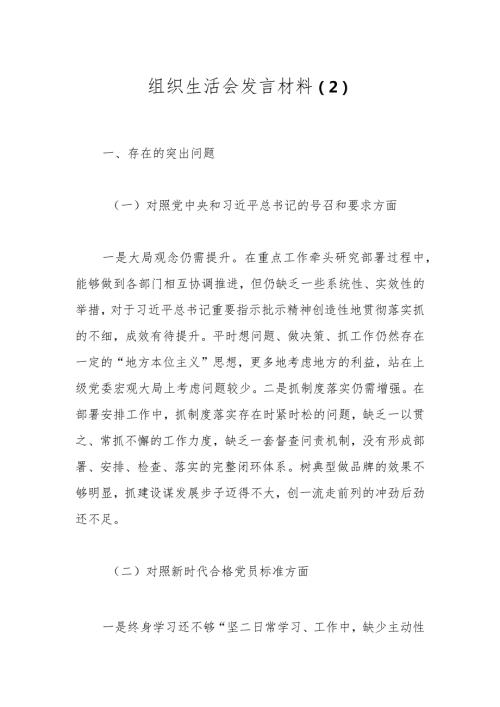 组织生活会发言材料(2)

一、存在的突出问题

(一)对照党中央和习近平总书记的号召和要求方面

一是大局观念仍需提升。在重点工作牵头研究部署过程中，能够做到各部门相互协调推进，但仍缺乏一些系统性、实效性的举措，对于习近平总书记重要指示批示精神创造性地贯彻落实抓的不细，成效有待提升。平时想问题、做决策、抓工作仍然存在一定的“地方本位主义”思想，更多地考虑地方的利益，站在上级党委宏观大局上考虑问题较少。二是抓制度落实仍需增强。在部署安排工作中，抓制度落实存在时紧时松的问题，缺乏一以贯之、常抓不懈的工作力度，缺乏一套督查问责机制，没有形成部署、安排、检查、落实的完整闭环体系。树典型做品牌的效果不够明显，抓建设谋发展步子迈得不大，创一流走前列的冲劲后劲还不足。

(二)对照新时代合格党员标准方面

一是终身学习还不够“坚二日常学习、工作中，缺少主动性